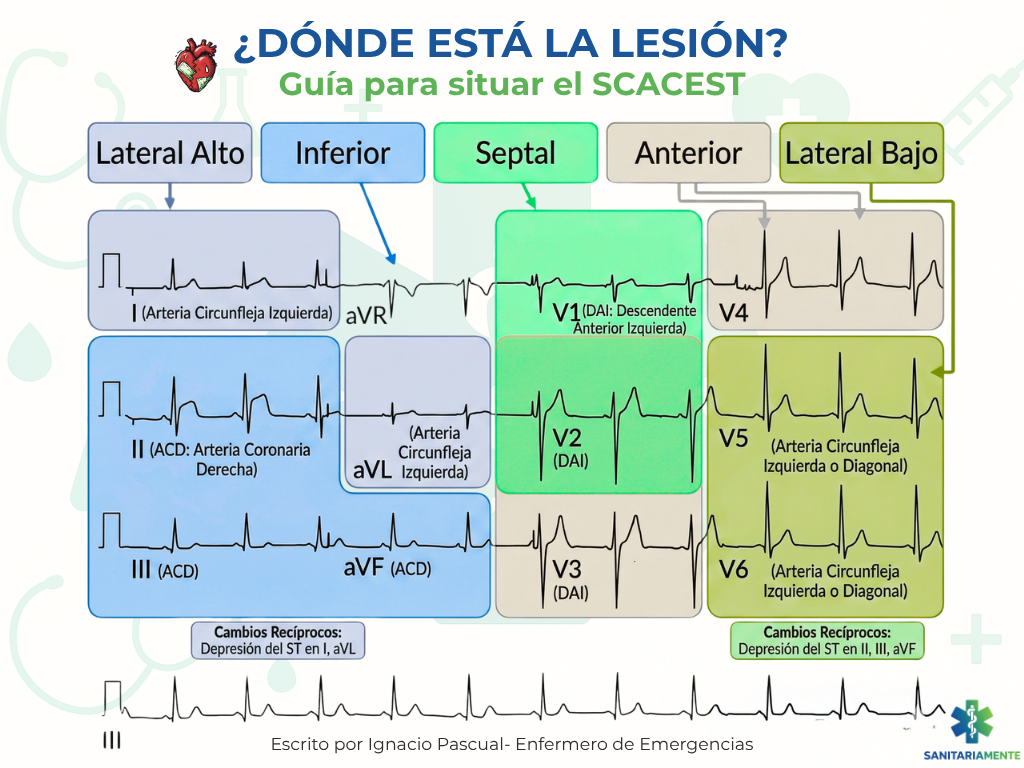 ¿DÓNDE ESTÁ LA LESIÓN?
Guía para situar el SCACEST

Lateral Alto

Inferior

Septal

Anterior

Lateral Bajo

I (Arteria Circunfleja Izquierda)

aVR

V1 (DAI: Descendente Anterior Izquierda)

V4

II (ACD: Arteria Coronaria Derecha)

aVL (Arteria Circunfleja Izquierda)

V2 (DAI)

V5 (Arteria Circunfleja Izquierda o Diagonal)

III (ACD)

aVF (ACD)

V3 (DAI)

V6 (Arteria Circunfleja Izquierda o Diagonal)

Cambios Recíprocos:
Depresión del ST en I, aVL

Cambios Recíprocos:
Depresión del ST en II, III, aVF

III

Escrito por Ignacio Pascual- Enfermero de Emergencias

SANITARIAMENTE